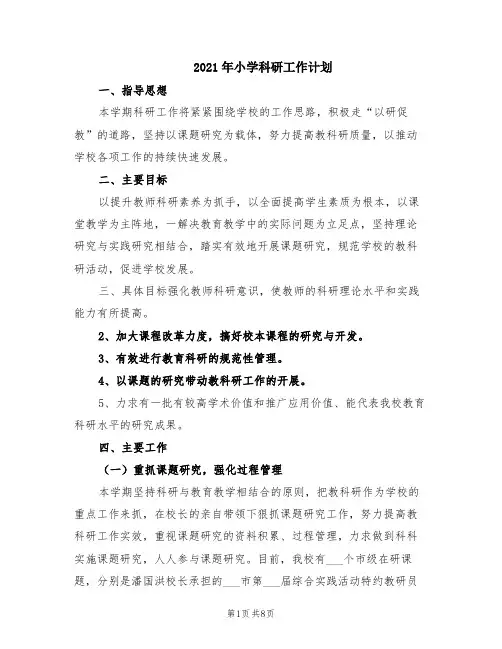 2021年小学科研工作计划

一、指导思想

本学期科研工作将紧紧围绕学校的工作思路，积极走“以研促教”的道路，坚持以课题研究为载体，努力提高教科研质量，以推动学校各项工作的持续快速发展。

二、主要目标

以提升教师科研素养为抓手，以全面提高学生素质为根本，以课堂教学为主阵地，一解决教育教学中的实际问题为立足点，坚持理论研究与实践研究相结合，踏实有效地开展课题研究，规范学校的教科研活动，促进学校发展。

三、具体目标强化教师科研意识，使教师的科研理论水平和实践能力有所提高。

2、加大课程改革力度，搞好校本课程的研究与开发。

3、有效进行教育科研的规范性管理。

4、以课题的研究带动教科研工作的开展。

5、力求有一批有较高学术价值和推广应用价值、能代表我校教育科研水平的研究成果。

四、主要工作

（一）重抓课题研究，强化过程管理

本学期坚持科研与教育教学相结合的原则，把教科研作为学校的重点工作来抓，在校长的亲自带领下狠抓课题研究工作，努力提高教科研工作实效，重视课题研究的资料积累、过程管理，力求做到科科实施课题研究，人人参与课题研究。目前，我校有___个市级在研课题，分别是潘国洪校长承担的___市第___届综合实践活动特约教研员

第1页 共8页